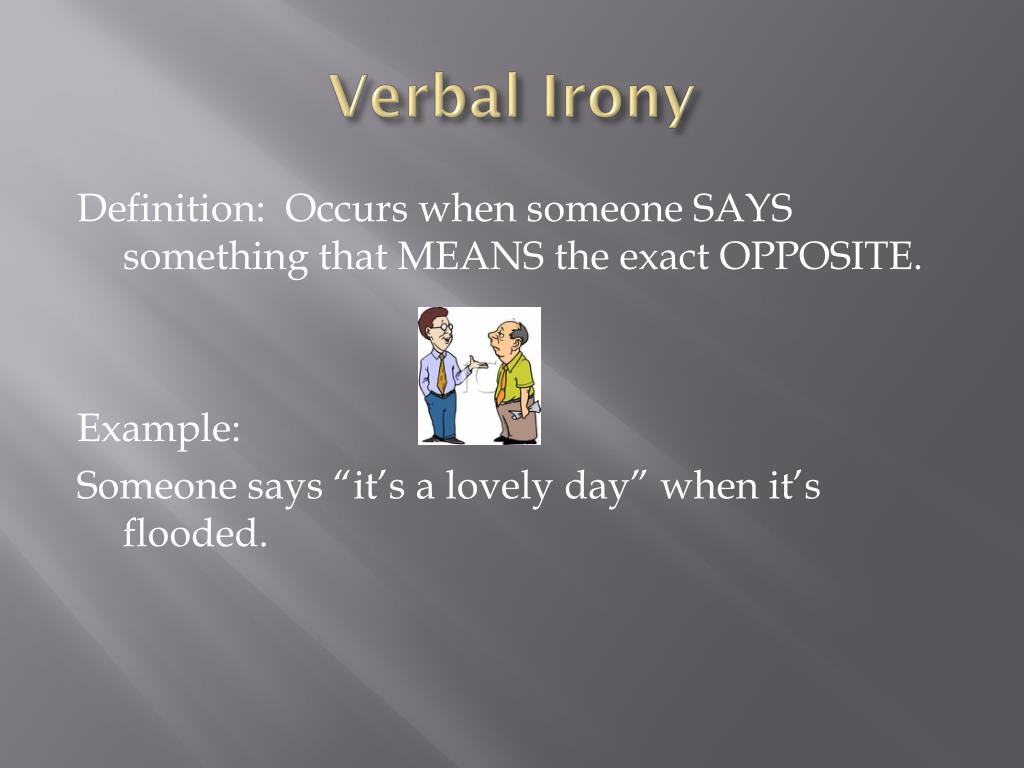 Verbal Irony

Definition: Occurs when someone SAYS something that MEANS the exact OPPOSITE.

Example:

Someone says “it’s a lovely day” when it’s flooded.